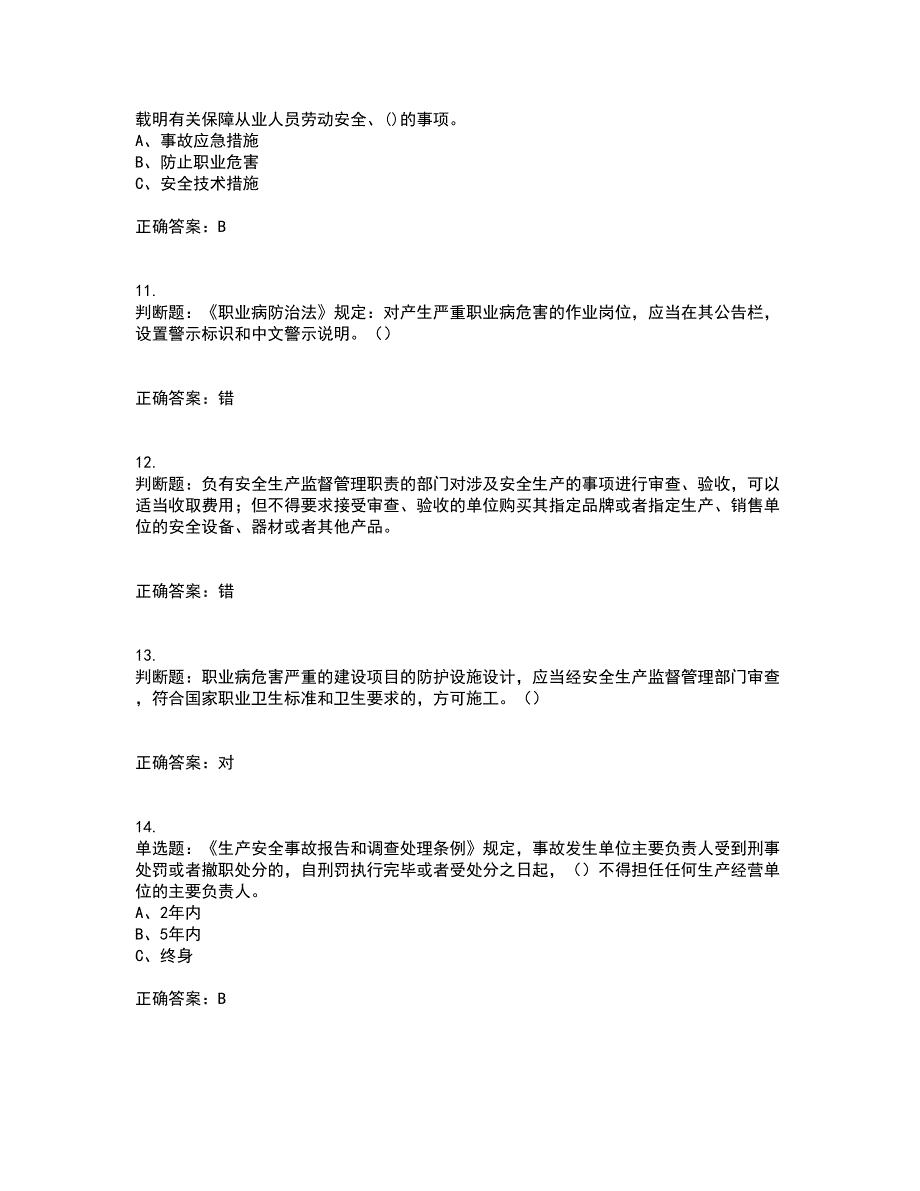 载明有关保障从业人员劳动安全、()的事项。
A、事故应急措施
B、防止职业危害
C、安全技术措施

正确答案：B

11.
判断题：《职业病防治法》规定：对产生严重职业病危害的作业岗位，应当在其公告栏，设置警示标识和中文警示说明。（）

正确答案：错

12.
判断题：负有安全生产监督管理职责的部门对涉及安全生产的事项进行审查、验收，可以适当收取费用；但不得要求接受审查、验收的单位购买其指定品牌或者指定生产、销售单位的安全设备、器材或者其他产品。

正确答案：错

13.
判断题：职业病危害严重的建设项目的防护设施设计，应当经安全生产监督管理部门审查，符合国家职业卫生标准和卫生要求的，方可施工。（）

正确答案：对

14.
单选题：《生产安全事故报告和调查处理条例》规定，事故发生单位主要负责人受到刑事处罚或者撤职处分的，自刑罚执行完毕或者受处分之日起，（）不得担任任何生产经营单位的主要负责人。
A、2年内
B、5年内
C、终身

正确答案：B